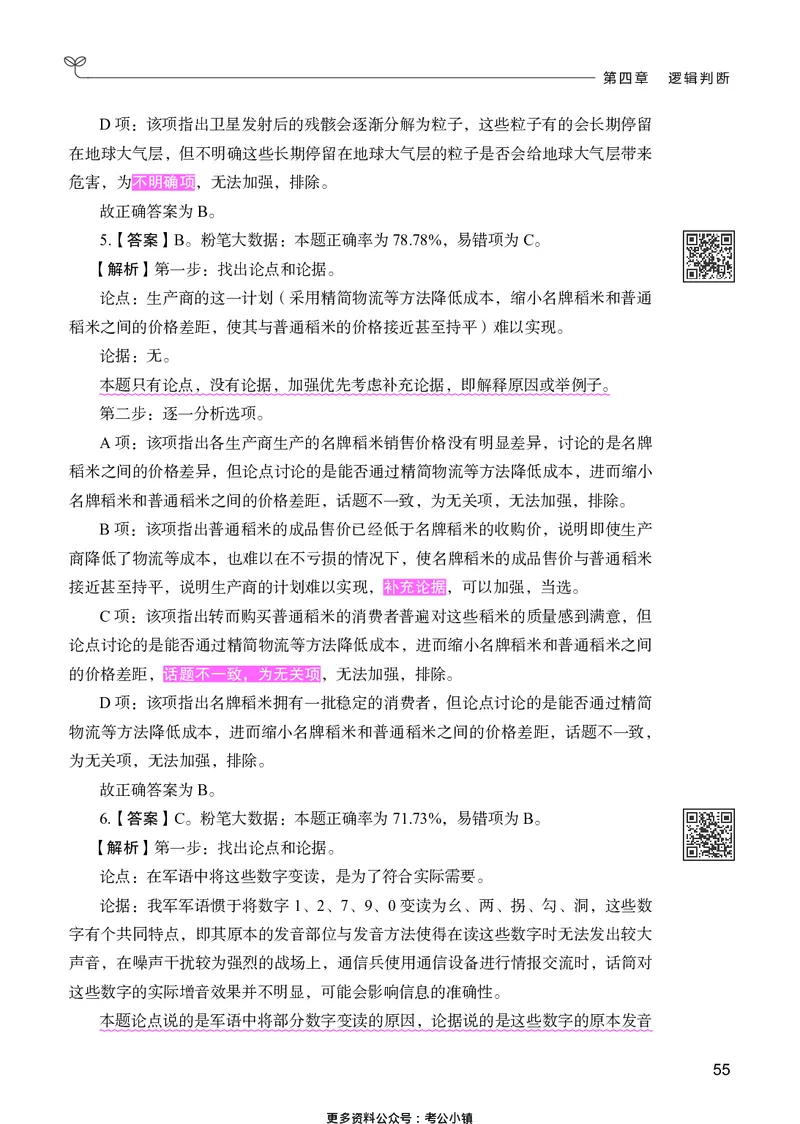 第四章　逻辑判断

D 项：该项指出卫星发射后的残骸会逐渐分解为粒子，这些粒子有的会长期停留在地球大气层，但不明确这些长期停留在地球大气层的粒子是否会给地球大气层带来危害，为不明确项，无法加强，排除。

故正确答案为 B。

5.【答案】B。粉笔大数据：本题正确率为 78.78%，易错项为 C。

【解析】第一步：找出论点和论据。

论点：生产商的这一计划（采用精简物流等方法降低成本，缩小名牌稻米和普通稻米之间的价格差距，使其与普通稻米的价格接近甚至持平）难以实现。

论据：无。

本题只有论点，没有论据，加强优先考虑补充论据，即解释原因或举例子。

第二步：逐一分析选项。

A 项：该项指出各生产商生产的名牌稻米销售价格没有明显差异，讨论的是名牌稻米之间的价格差异，但论点讨论的是能否通过精简物流等方法降低成本，进而缩小名牌稻米和普通稻米之间的价格差距，话题不一致，为无关项，无法加强，排除。

B 项：该项指出普通稻米的成品售价已经低于名牌稻米的收购价，说明即使生产商降低了物流等成本，也难以在不亏损的情况下，使名牌稻米的成品售价与普通稻米接近甚至持平，说明生产商的计划难以实现，补充论据，可以加强，当选。

C 项：该项指出转而购买普通稻米的消费者普遍对这些稻米的质量感到满意，但论点讨论的是能否通过精简物流等方法降低成本，进而缩小名牌稻米和普通稻米之间的价格差距，话题不一致，为无关项，无法加强，排除。

D 项：该项指出名牌稻米拥有一批稳定的消费者，但论点讨论的是能否通过精简物流等方法降低成本，进而缩小名牌稻米和普通稻米之间的价格差距，话题不一致，为无关项，无法加强，排除。

故正确答案为 B。

6.【答案】C。粉笔大数据：本题正确率为 71.73%，易错项为 B。

【解析】第一步：找出论点和论据。

论点：在军语中将这些数字变读，是为了符合实际需要。

论据：我军军语惯于将数字 1、2、7、9、0 变读为幺、两、拐、勾、洞，这些数字有个共同特点，即其原本的发音部位与发音方法使得在读这些数字时无法发出较大声音，在噪声干扰较为强烈的战场上，通信兵使用通信设备进行情报交流时，话筒对这些数字的实际增音效果并不明显，可能会影响信息的准确性。

本题论点说的是军语中将部分数字变读的原因，论据说的是这些数字的原本发音

55

更多资料公众号：考公小镇